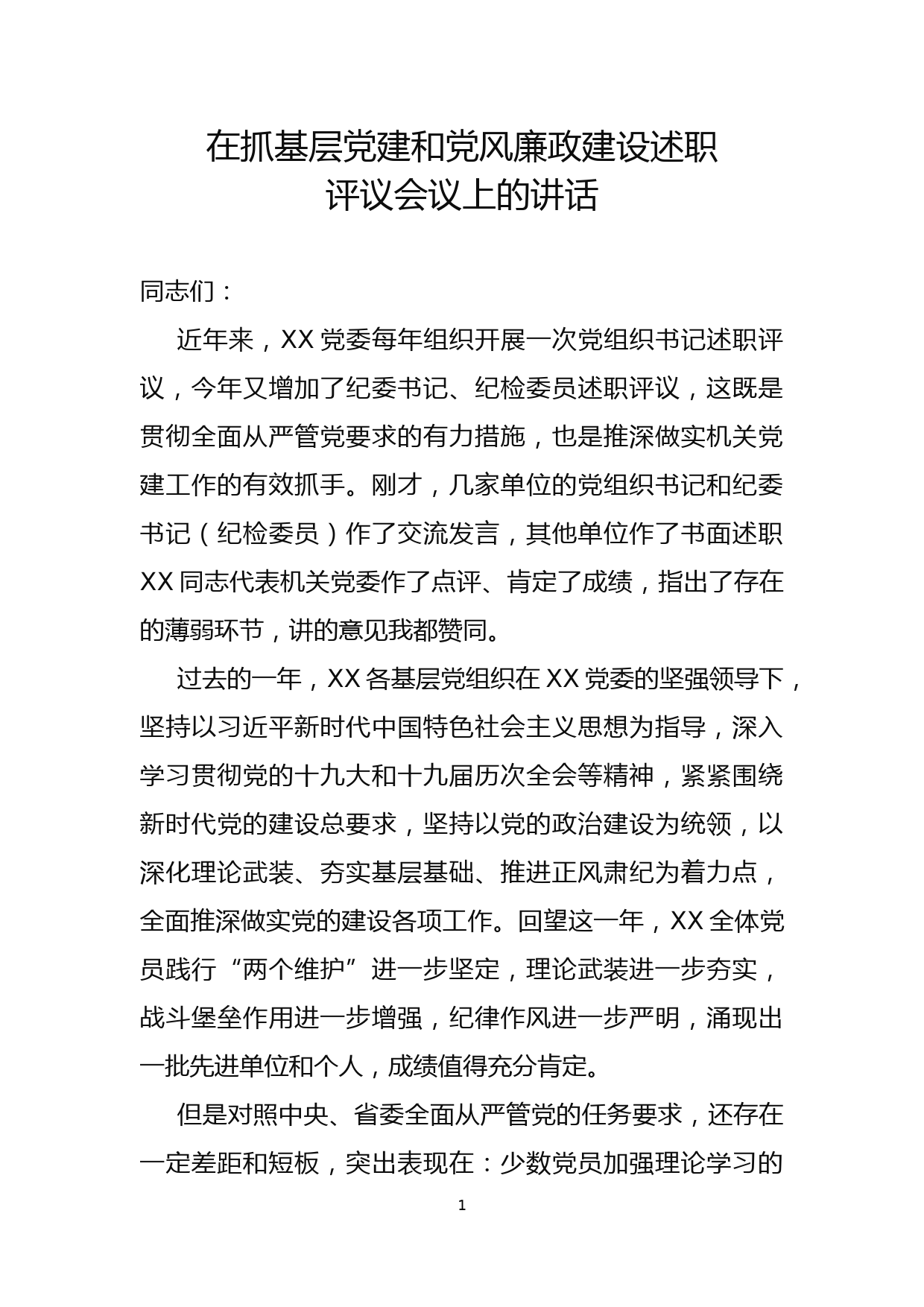 在抓基层党建和党风廉政建设述职评议会议上的讲话

同志们：

近年来，XX 党委每年组织开展一次党组织书记述职评议，今年又增加了纪委书记、纪检委员述职评议，这既是贯彻全面从严管党要求的有力措施，也是推深做实机关党建工作的有效抓手。刚才，几家单位的党组织书记和纪委书记（纪检委员）作了交流发言，其他单位作了书面述职 XX 同志代表机关党委作了点评、肯定了成绩，指出了存在的薄弱环节，讲的意见我都赞同。

过去的一年，XX 各基层党组织在 XX 党委的坚强领导下，坚持以习近平新时代中国特色社会主义思想为指导，深入学习贯彻党的十九大和十九届历次全会等精神，紧紧围绕新时代党的建设总要求，坚持以党的政治建设为统领，以深化理论武装、夯实基层基础、推进正风肃纪为着力点，全面推深做实党的建设各项工作。回望这一年，XX 全体党员践行“两个维护”进一步坚定，理论武装进一步夯实，战斗堡垒作用进一步增强，纪律作风进一步严明，涌现出一批先进单位和个人，成绩值得充分肯定。

但是对照中央、省委全面从严管党的任务要求，还存在一定差距和短板，突出表现在：少数党员加强理论学习的

1